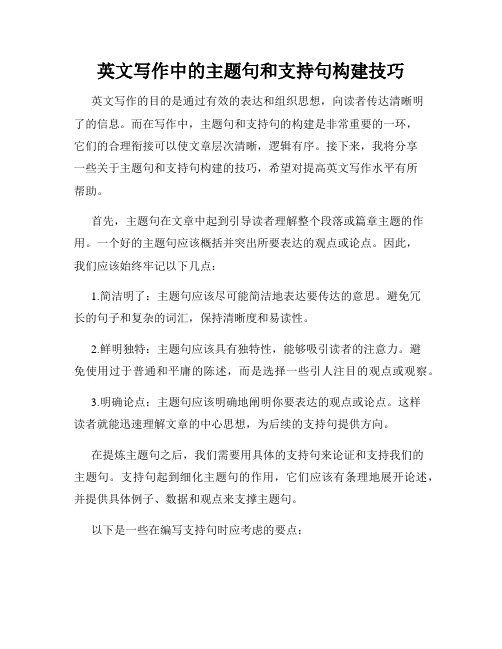 英文写作中的主题句和支持句构建技巧

英文写作的目的是通过有效的表达和组织思想，向读者传达清晰明了的信息。而在写作中，主题句和支持句的构建是非常重要的一环，它们的合理衔接可以使文章层次清晰，逻辑有序。接下来，我将分享一些关于主题句和支持句构建的技巧，希望对提高英文写作水平有所帮助。

首先，主题句在文章中起到引导读者理解整个段落或篇章主题的作用。一个好的主题句应该概括并突出所要表达的观点或论点。因此，我们应该始终牢记以下几点：

1.简洁明了：主题句应该尽可能简洁地表达要传达的意思。避免冗长的句子和复杂的词汇，保持清晰度和易读性。

2.鲜明独特：主题句应该具有独特性，能够吸引读者的注意力。避免使用过于普通和平庸的陈述，而是选择一些引人注目的观点或观察。

3.明确论点：主题句应该明确地阐明你要表达的观点或论点。这样读者就能迅速理解文章的中心思想，为后续的支持句提供方向。

在提炼主题句之后，我们需要用具体的支持句来论证和支持我们的主题句。支持句起到细化主题句的作用，它们应该有条理地展开论述，并提供具体例子、数据和观点来支撑主题句。

以下是一些在编写支持句时应考虑的要点：